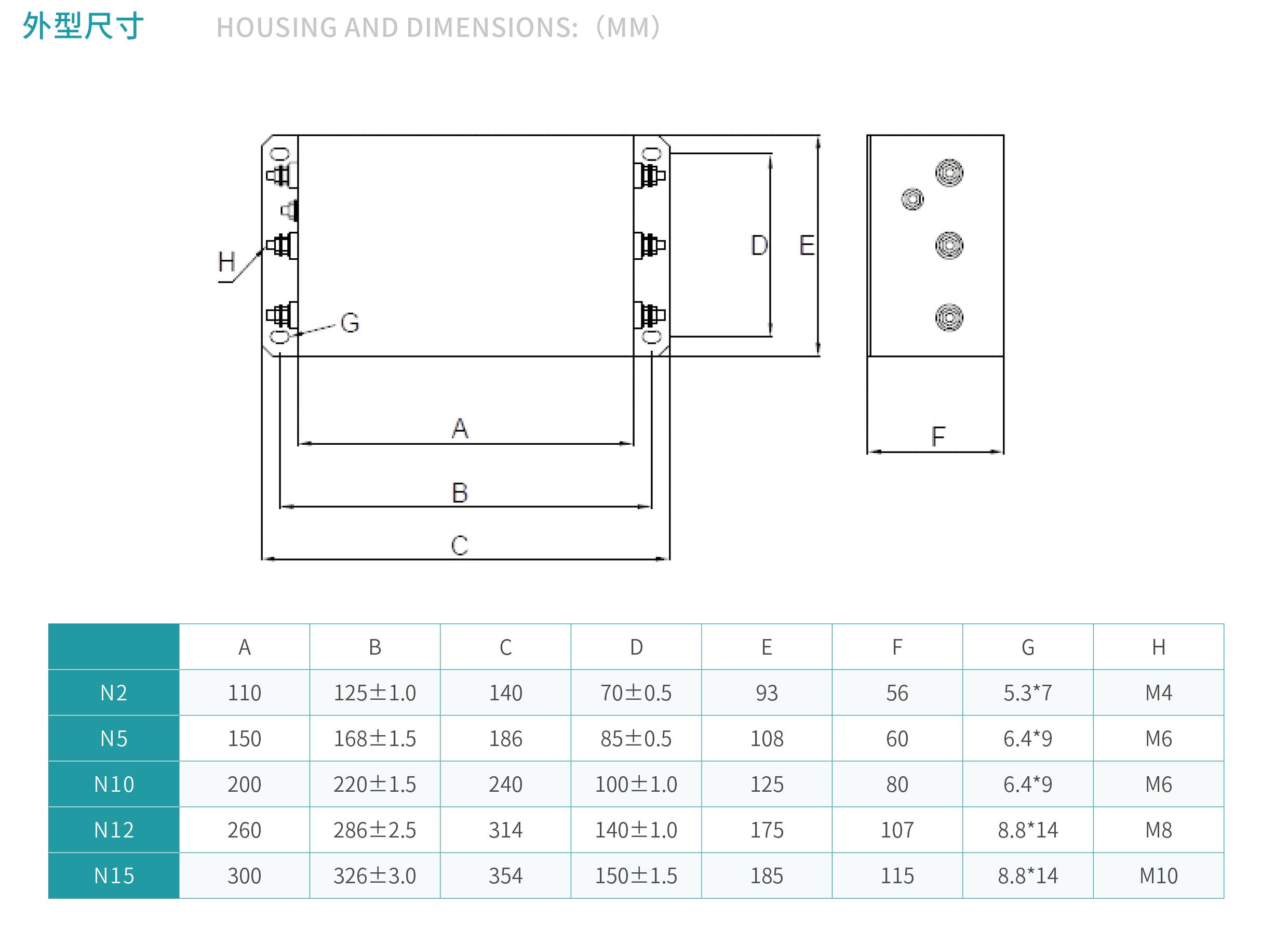 外型尺寸 HOUSING AND DIMENSIONS:（MM）

H
G
D E
A
B
C
F

| | A | B | C | D | E | F | G | H |
|---|---|---|---|---|---|---|---|---|
| N2 | 110 | 125±1.0 | 140 | 70±0.5 | 93 | 56 | 5.3*7 | M4 |
| N5 | 150 | 168±1.5 | 186 | 85±0.5 | 108 | 60 | 6.4*9 | M6 |
| N10 | 200 | 220±1.5 | 240 | 100±1.0 | 125 | 80 | 6.4*9 | M6 |
| N12 | 260 | 286±2.5 | 314 | 140±1.0 | 175 | 107 | 8.8*14 | M8 |
| N15 | 300 | 326±3.0 | 354 | 150±1.5 | 185 | 115 | 8.8*14 | M10 |